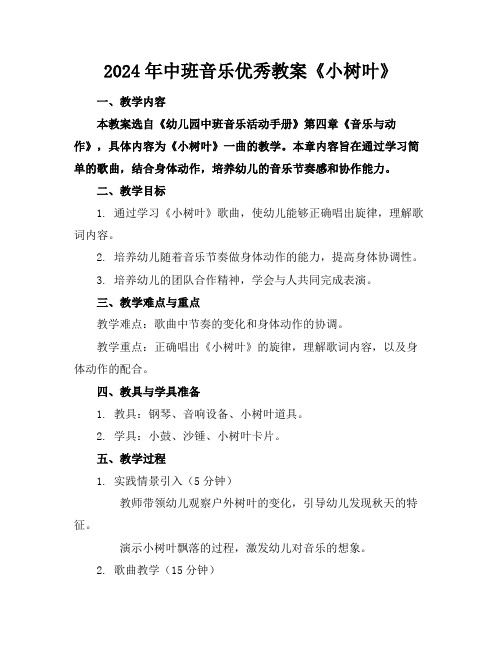 2024年中班音乐优秀教案《小树叶》

一、教学内容

本教案选自《幼儿园中班音乐活动手册》第四章《音乐与动作》，具体内容为《小树叶》一曲的教学。本章内容旨在通过学习简单的歌曲，结合身体动作，培养幼儿的音乐节奏感和协作能力。

二、教学目标

1. 通过学习《小树叶》歌曲，使幼儿能够正确唱出旋律，理解歌词内容。

2. 培养幼儿随着音乐节奏做身体动作的能力，提高身体协调性。

3. 培养幼儿的团队合作精神，学会与人共同完成表演。

三、教学难点与重点

教学难点：歌曲中节奏的变化和身体动作的协调。

教学重点：正确唱出《小树叶》的旋律，理解歌词内容，以及身体动作的配合。

四、教具与学具准备

1. 教具：钢琴、音响设备、小树叶道具。

2. 学具：小鼓、沙锤、小树叶卡片。

五、教学过程

1. 实践情景引入（5分钟）

教师带领幼儿观察户外树叶的变化，引导幼儿发现秋天的特征。

演示小树叶飘落的过程，激发幼儿对音乐的想象。

2. 歌曲教学（15分钟）